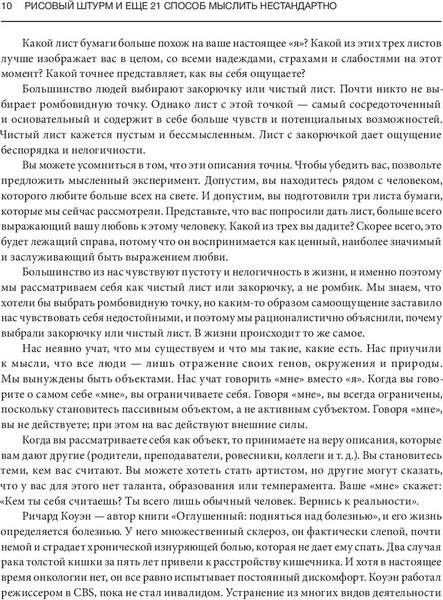 10 РИСОВЫЙ ШТУРМ И ЕЩЕ 21 СПОСОБ МЫСЛИТЬ НЕСТАНДАРТНО

Какой лист бумаги больше похож на ваше настоящее «я»? Какой из этих трех листов лучше изображает вас в целом, со всеми надеждами, страхами и слабостями на этот момент? Какой точнее представляет, как вы себя ощущаете?

Большинство людей выбирают закорючку или чистый лист. Почти никто не выбирает ромбовидную точку. Однако лист с этой точкой — самый сосредоточенный и основательный и содержит в себе больше чувств и потенциальных возможностей. Чистый лист кажется пустым и бессмысленным. Лист с закорючкой дает ощущение беспорядка и нелогичности.

Вы можете усомниться в том, что эти описания точны. Чтобы убедить вас, позвольте предложить мысленный эксперимент. Допустим, вы находитесь рядом с человеком, которого любите больше всех на свете. И допустим, вы подготовили три листа бумаги, которые мы сейчас рассмотрели. Представьте, что вас попросили дать лист, больше всего выражающий вашу любовь к этому человеку. Какой из трех вы дадите? Скорее всего, это будет лежащий справа, потому что он воспринимается как ценный, наиболее значимый и заслуживающий быть выражением любви.

Большинство из нас чувствуют пустоту и нелогичность в жизни, и именно поэтому мы рассматриваем себя как чистый лист или закорючку, а не ромбик. Мы знаем, что хотели бы выбрать ромбовидную точку, но каким-то образом самоощущение заставило нас чувствовать себя недостойными, и поэтому мы рационалистично объяснили, почему выбрали закорючку или чистый лист. В жизни происходит то же самое.

Нас неявно учат, что мы существуем и что мы такие, какие есть. Нас приучили к мысли, что все люди — лишь отражение своих генов, окружения и природы. Мы вынуждены быть объектами. Нас учат говорить «мне» вместо «я». Когда вы говорите о самом себе «мне», вы ограничиваете себя. Говоря «мне», вы всегда ограничены, поскольку становитесь пассивным объектом, а не активным субъектом. Говоря «мне», вы не действуете; при этом на вас действуют внешние силы.

Когда вы рассматриваете себя как объект, то принимаете на веру описания, которые вам дают другие (родители, преподаватели, ровесники, коллеги и т. д.). Вы становитесь теми, кем вас считают. Вы можете хотеть стать артистом, но другие могут сказать, что у вас для этого нет таланта, образования или темперамента. Ваше «мне» скажет: «Кем ты себя считаешь? Ты всего лишь обычный человек. Вернись к реальности».

Ричард Коуэн — автор книги «Оглушенный: подняться над болезнью», и его жизнь определяется болезнью. У него множественный склероз, он фактически слепой, почти немой и страдает хронической изнуряющей болью, которая не дает ему спать. Два случая рака толстой кишки за пять лет привели к расстройству кишечника. И хотя в настоящее время онкологии нет, он все равно испытывает постоянный дискомфорт. Коуэн работал режиссером в CBS, пока не стал инвалидом. Устранение из многих видов деятельности